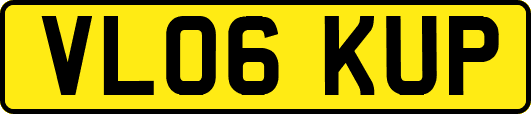 VL06 KUP